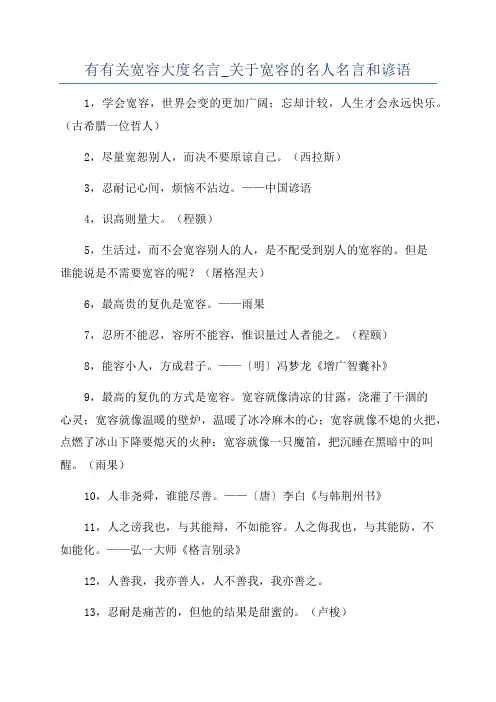 有有关宽容大度名言_关于宽容的名人名言和谚语

1，学会宽容，世界会变的更加广阔；忘却计较，人生才会永远快乐。（古希腊一位哲人）

2，尽量宽恕别人，而决不要原谅自己。（西拉斯）

3，忍耐记心间，烦恼不沾边。——中国谚语

4，识高则量大。（程颢）

5，生活过，而不会宽容别人的人，是不配受到别人的宽容的。但是谁能说是不需要宽容的呢？（屠格涅夫）

6，最高贵的复仇是宽容。——雨果

7，忍所不能忍，容所不能容，惟识量过人者能之。（程颐）

8，能容小人，方成君子。——〔明〕冯梦龙《增广智囊补》

9，最高的复仇的方式是宽容。宽容就像清凉的甘露，浇灌了干涸的心灵；宽容就像温暖的壁炉，温暖了冰冷麻木的心；宽容就像不熄的火把，点燃了冰山下降要熄灭的火种；宽容就像一只魔笛，把沉睡在黑暗中的叫醒。（雨果）

10，人非尧舜，谁能尽善。——〔唐〕李白《与韩荆州书》

11，人之谤我也，与其能辩，不如能容。人之侮我也，与其能防，不如能化。——弘一大师《格言别录》

12，人善我，我亦善人，人不善我，我亦善之。

13，忍耐是痛苦的，但他的结果是甜蜜的。（卢梭）